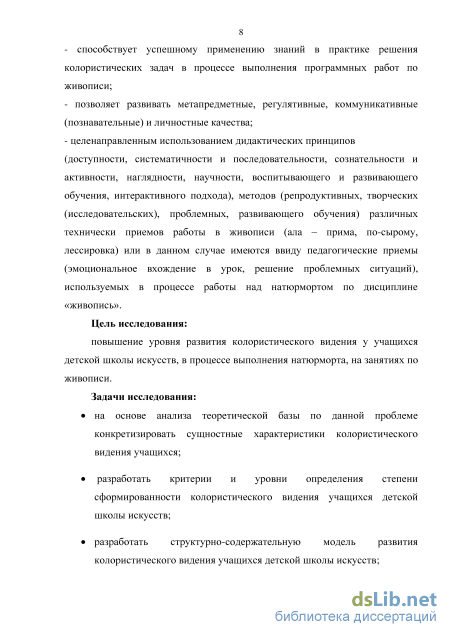 8

- способствует успешному применению знаний в практике решения колористических задач в процессе выполнения программных работ по живописи;

- позволяет развивать метапредметные, регулятивные, коммуникативные (познавательные) и личностные качества;

- целенаправленным использованием дидактических принципов (доступности, систематичности и последовательности, сознательности и активности, наглядности, научности, воспитывающего и развивающего обучения, интерактивного подхода), методов (репродуктивных, творческих (исследовательских), проблемных, развивающего обучения) различных технически приемов работы в живописи (ала – прима, по-сырому, лессировка) или в данном случае имеются ввиду педагогические приемы (эмоциональное вхождение в урок, решение проблемных ситуаций), используемых в процессе работы над натюрмортом по дисциплине «живопись».

Цель исследования:

повышение уровня развития колористического видения у учащихся детской школы искусств, в процессе выполнения натюрморта, на занятиях по живописи.

Задачи исследования:

• на основе анализа теоретической базы по данной проблеме конкретизировать сущностные характеристики колористического видения учащихся;

• разработать критерии и уровни определения степени сформированности колористического видения учащихся детской школы искусств;

• разработать структурно-содержательную модель развития колористического видения учащихся детской школы искусств;

dsLib.net
библиотека диссертаций